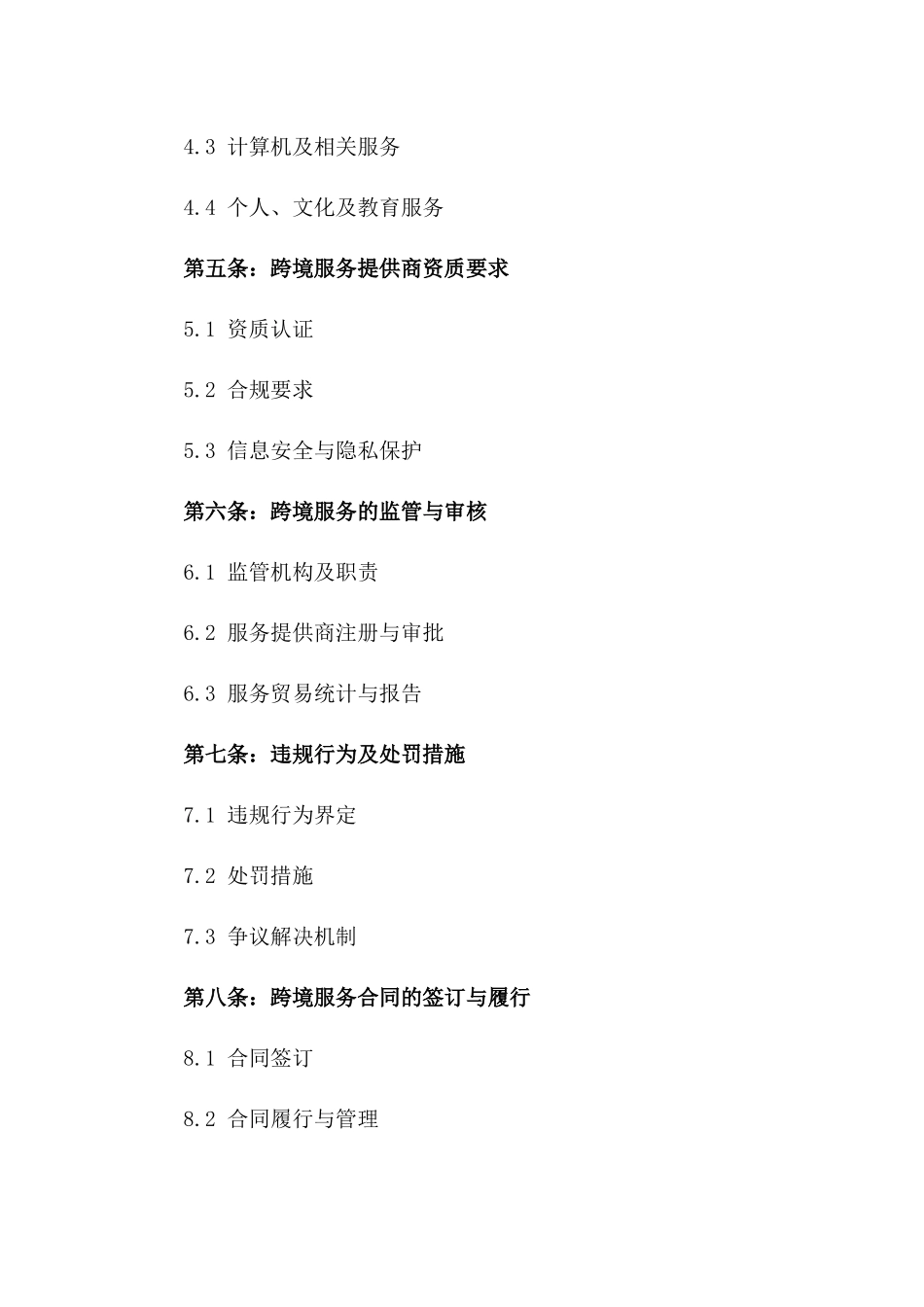 4.3 计算机及相关服务

4.4 个人、文化及教育服务

第五条：跨境服务提供商资质要求

5.1 资质认证

5.2 合规要求

5.3 信息安全与隐私保护

第六条：跨境服务的监管与审核

6.1 监管机构及职责

6.2 服务提供商注册与审批

6.3 服务贸易统计与报告

第七条：违规行为及处罚措施

7.1 违规行为界定

7.2 处罚措施

7.3 争议解决机制

第八条：跨境服务合同的签订与履行

8.1 合同签订

8.2 合同履行与管理